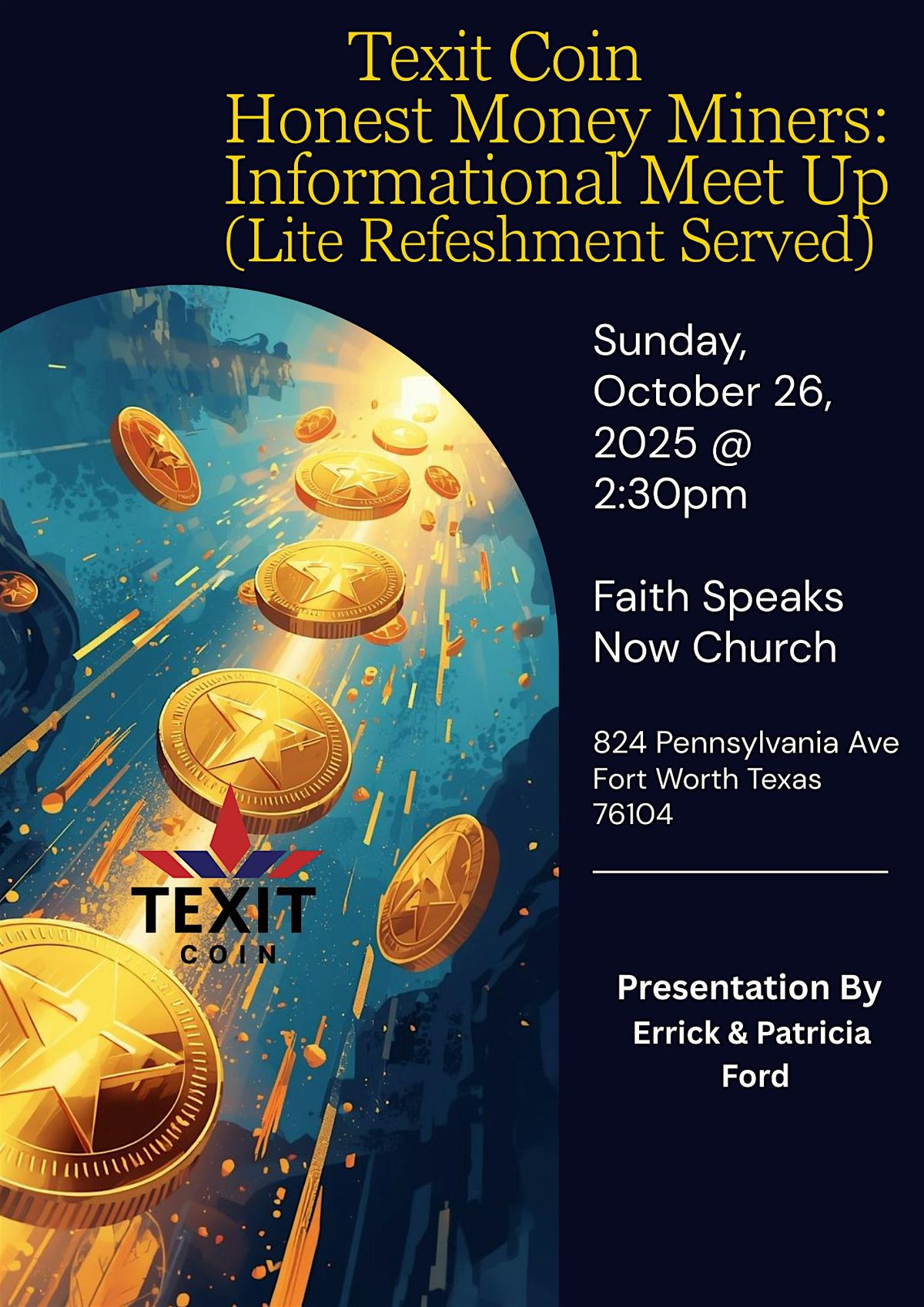 Texit Coin
Honest Money Miners:
Informational Meet Up
(Lite Refeshment Served)

Sunday, October 26, 2025 @ 2:30pm

Faith Speaks Now Church

824 Pennsylvania Ave
Fort Worth Texas
76104

TEXIT
COIN

Presentation By
Errick & Patricia Ford